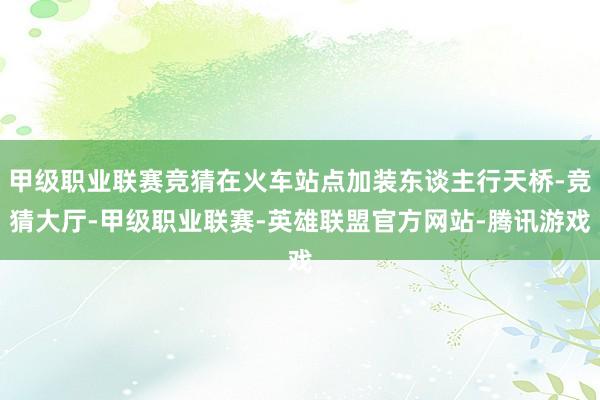 甲级职业联赛竞猜在火车站点加装东谈主行天桥-竞猜大厅-甲级职业联赛-英雄联盟官方网站-腾讯游戏戏